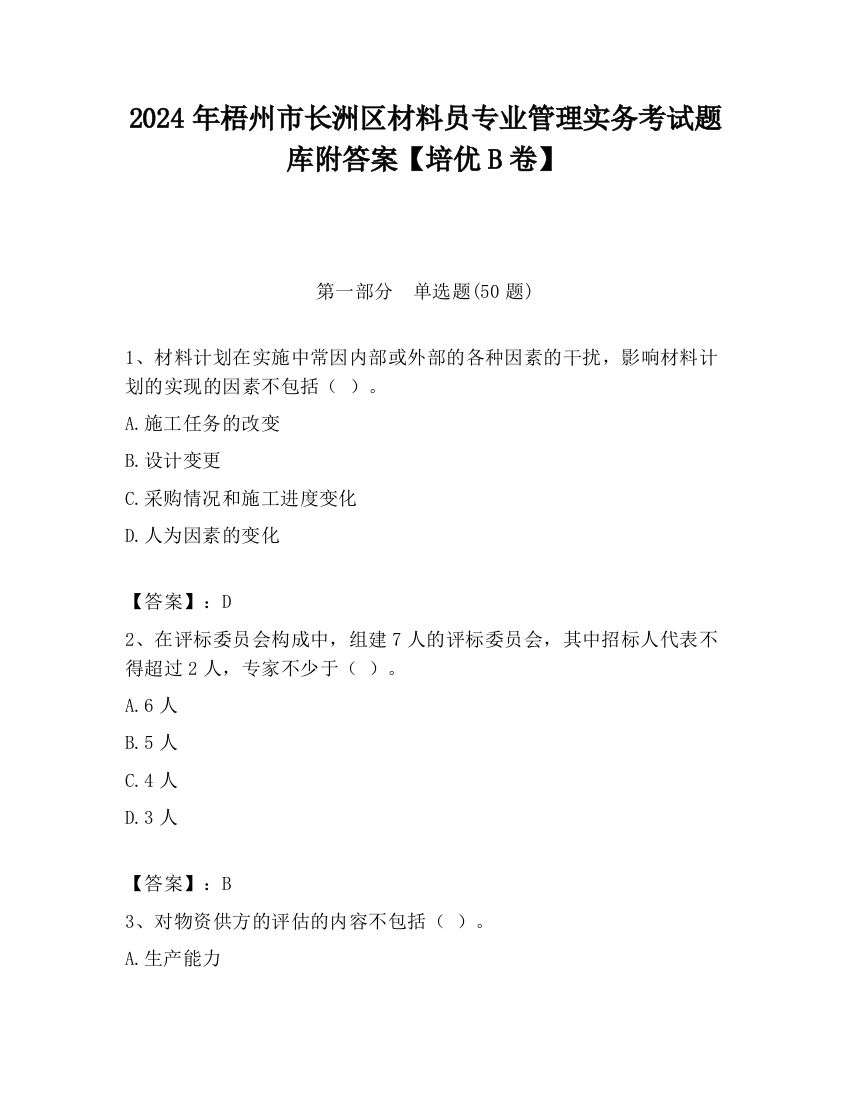 2024 年梧州市长洲区材料员专业管理实务考试题库附答案【培优 B 卷】

第一部分 单选题(50 题)

1、材料计划在实施中常因内部或外部的各种因素的干扰，影响材料计划的实现的因素不包括（ ）。

A.施工任务的改变

B.设计变更

C.采购情况和施工进度变化

D.人为因素的变化

【答案】：D

2、在评标委员会构成中，组建 7 人的评标委员会，其中招标人代表不得超过 2 人，专家不少于（ ）。

A.6 人

B.5 人

C.4 人

D.3 人

【答案】：B

3、对物资供方的评估的内容不包括（ ）。

A.生产能力